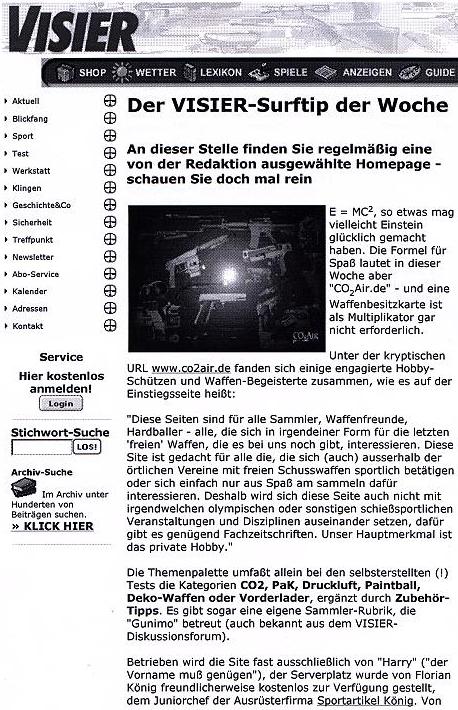 VISIER

SHOP WETTER LEXIKON SPIELE ANZEIGEN GUIDE

Aktuell
Blickfang
Sport
Test
Werkstatt
Klingen
Geschichte&Co
Sicherheit
Treffpunkt
Newsletter
Abo-Service
Kalender
Adressen
Kontakt

Service
Hier kostenlos anmelden!
Login

Stichwort-Suche
LOS!

Archiv-Suche
Im Archiv unter Hunderten von Beiträgen suchen.
» KLICK HIER

Der VISIER-Surftip der Woche

An dieser Stelle finden Sie regelmäßig eine von der Redaktion ausgewählte Homepage - schauen Sie doch mal rein

CO2AIR

$E = MC^2$, so etwas mag vielleicht Einstein glücklich gemacht haben. Die Formel für Spaß lautet in dieser Woche aber "$CO_2$Air.de" - und eine Waffenbesitzkarte ist als Multiplikator gar nicht erforderlich.

Unter der kryptischen URL www.co2air.de fanden sich einige engagierte Hobby-Schützen und Waffen-Begeisterte zusammen, wie es auf der Einstiegsseite heißt:

"Diese Seiten sind für alle Sammler, Waffenfreunde, Hardballer - alle, die sich in irgendeiner Form für die letzten 'freien' Waffen, die es bei uns noch gibt, interessieren. Diese Site ist gedacht für alle die, die sich (auch) ausserhalb der örtlichen Vereine mit freien Schusswaffen sportlich betätigen oder sich einfach nur aus Spaß am sammeln dafür interessieren. Deshalb wird sich diese Seite auch nicht mit irgendwelchen olympischen oder sonstigen schießsportlichen Veranstaltungen und Disziplinen auseinander setzen, dafür gibt es genügend Fachzeitschriften. Unser Hauptmerkmal ist das private Hobby."

Die Themenpalette umfaßt allein bei den selbsterstellten (!) Tests die Kategorien CO2, PaK, Druckluft, Paintball, Deko-Waffen oder Vorderlader, ergänzt durch Zubehör-Tipps. Es gibt sogar eine eigene Sammler-Rubrik, die "Gunimo" betreut (auch bekannt aus dem VISIER-Diskussionsforum).

Betrieben wird die Site fast ausschließlich von "Harry" ("der Vorname muß genügen"), der Serverplatz wurde von Florian König freundlicherweise kostenlos zur Verfügung gestellt, dem Juniorchef der Ausrüsterfirma Sportartikel König. Von